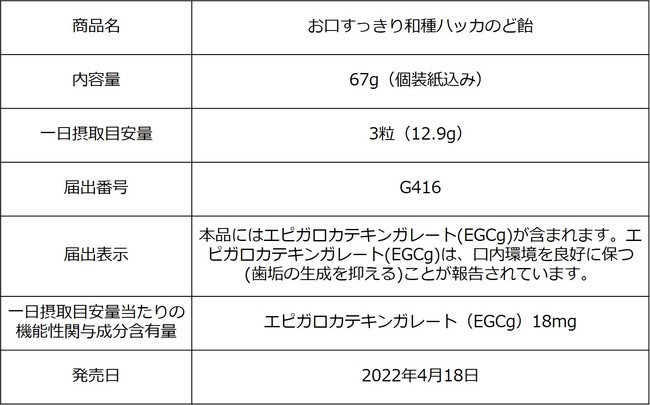 | 商品名 | お口すっきり和種ハッカのど飴 |
|---|---|
| 内容量 | 67g（個装紙込み） |
| 一日摂取目安量 | 3粒（12.9g） |
| 届出番号 | G416 |
| 届出表示 | 本品にはエピガロカテキンガレート(EGCg)が含まれます。エピガロカテキンガレート(EGCg)は、口内環境を良好に保つ(歯垢の生成を抑える)ことが報告されています。 |
| 一日摂取目安量当たりの機能性関与成分含有量 | エピガロカテキンガレート（EGCg）18mg |
| 発売日 | 2022年4月18日 |